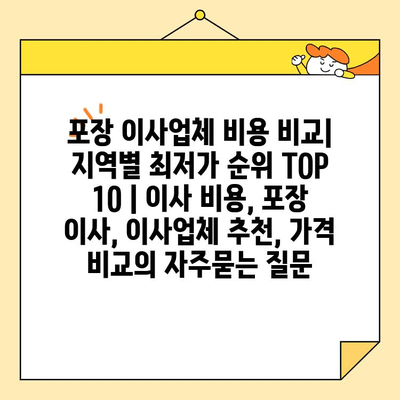 포장 이사업체 비용 비교| 지역별 최저가 순위 TOP 10 | 이사 비용, 포장 이사, 이사업체 추천, 가격 비교의 자주묻는 질문